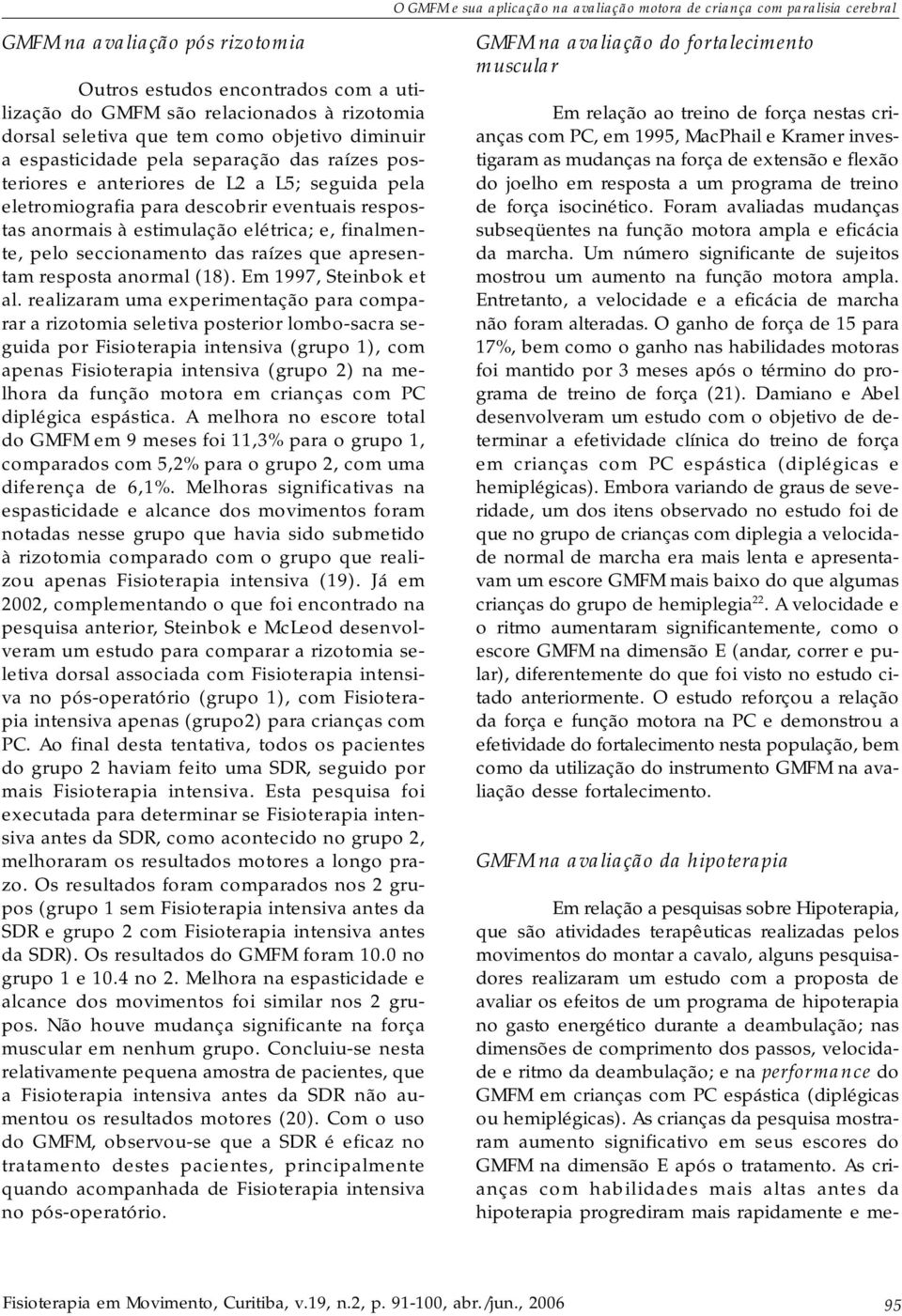 O GMFM e sua aplicação na avaliação motora de criança com paralisia cerebral

GMFM na avaliação pós rizotomia

Outros estudos encontrados com a utilização do GMFM são relacionados à rizotomia dorsal seletiva que tem como objetivo diminuir a espasticidade pela separação das raízes posteriores e anteriores de L2 a L5; seguida pela eletromiografia para descobrir eventuais respostas anormais à estimulação elétrica; e, finalmente, pelo seccionamento das raízes que apresentam resposta anormal (18). Em 1997, Steinbok et al. realizaram uma experimentação para comparar a rizotomia seletiva posterior lombo-sacra seguida por Fisioterapia intensiva (grupo 1), com apenas Fisioterapia intensiva (grupo 2) na melhora da função motora em crianças com PC diplégica espástica. A melhora no escore total do GMFM em 9 meses foi 11,3% para o grupo 1, comparados com 5,2% para o grupo 2, com uma diferença de 6,1%. Melhoras significativas na espasticidade e alcance dos movimentos foram notadas nesse grupo que havia sido submetido à rizotomia comparado com o grupo que realizou apenas Fisioterapia intensiva (19). Já em 2002, complementando o que foi encontrado na pesquisa anterior, Steinbok e McLeod desenvolveram um estudo para comparar a rizotomia seletiva dorsal associada com Fisioterapia intensiva no pós-operatório (grupo 1), com Fisioterapia intensiva apenas (grupo2) para crianças com PC. Ao final desta tentativa, todos os pacientes do grupo 2 haviam feito uma SDR, seguido por mais Fisioterapia intensiva. Esta pesquisa foi executada para determinar se Fisioterapia intensiva antes da SDR, como acontecido no grupo 2, melhoraram os resultados motores a longo prazo. Os resultados foram comparados nos 2 grupos (grupo 1 sem Fisioterapia intensiva antes da SDR e grupo 2 com Fisioterapia intensiva antes da SDR). Os resultados do GMFM foram 10.0 no grupo 1 e 10.4 no 2. Melhora na espasticidade e alcance dos movimentos foi similar nos 2 grupos. Não houve mudança significante na força muscular em nenhum grupo. Concluiu-se nesta relativamente pequena amostra de pacientes, que a Fisioterapia intensiva antes da SDR não aumentou os resultados motores (20). Com o uso do GMFM, observou-se que a SDR é eficaz no tratamento destes pacientes, principalmente quando acompanhada de Fisioterapia intensiva no pós-operatório.

GMFM na avaliação do fortalecimento muscular

Em relação ao treino de força nestas crianças com PC, em 1995, MacPhail e Kramer investigaram as mudanças na força de extensão e flexão do joelho em resposta a um programa de treino de força isocinético. Foram avaliadas mudanças subseqüentes na função motora ampla e eficácia da marcha. Um número significante de sujeitos mostrou um aumento na função motora ampla. Entretanto, a velocidade e a eficácia de marcha não foram alteradas. O ganho de força de 15 para 17%, bem como o ganho nas habilidades motoras foi mantido por 3 meses após o término do programa de treino de força (21). Damiano e Abel desenvolveram um estudo com o objetivo de determinar a efetividade clínica do treino de força em crianças com PC espástica (diplégicas e hemiplégicas). Embora variando de graus de severidade, um dos itens observado no estudo foi de que no grupo de crianças com diplegia a velocidade normal de marcha era mais lenta e apresentavam um escore GMFM mais baixo do que algumas crianças do grupo de hemiplegia$^{22}$. A velocidade e o ritmo aumentaram significantemente, como o escore GMFM na dimensão E (andar, correr e pular), diferentemente do que foi visto no estudo citado anteriormente. O estudo reforçou a relação da força e função motora na PC e demonstrou a efetividade do fortalecimento nesta população, bem como da utilização do instrumento GMFM na avaliação desse fortalecimento.

GMFM na avaliação da hipoterapia

Em relação a pesquisas sobre Hipoterapia, que são atividades terapêuticas realizadas pelos movimentos do montar a cavalo, alguns pesquisadores realizaram um estudo com a proposta de avaliar os efeitos de um programa de hipoterapia no gasto energético durante a deambulação; nas dimensões de comprimento dos passos, velocidade e ritmo da deambulação; e na performance do GMFM em crianças com PC espástica (diplégicas ou hemiplégicas). As crianças da pesquisa mostraram aumento significativo em seus escores do GMFM na dimensão E após o tratamento. As crianças com habilidades mais altas antes da hipoterapia progrediram mais rapidamente e me-

Fisioterapia em Movimento, Curitiba, v.19, n.2, p. 91-100, abr./jun., 2006

95